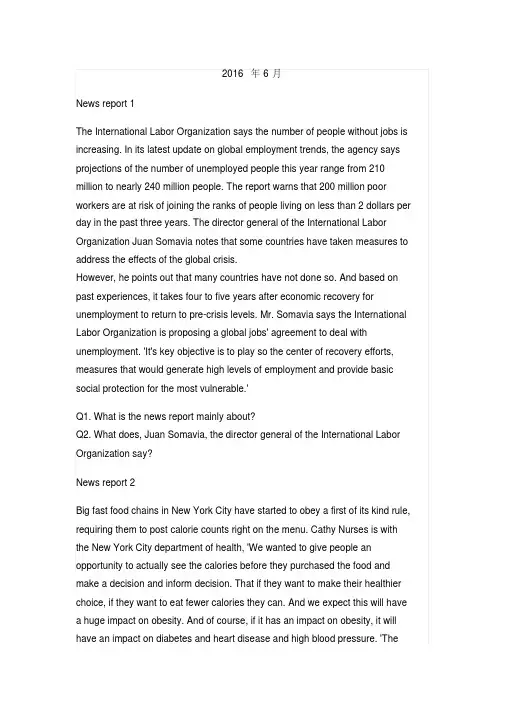 2016 年 6 月

News report 1

The International Labor Organization says the number of people without jobs is increasing. In its latest update on global employment trends, the agency says projections of the number of unemployed people this year range from 210 million to nearly 240 million people. The report warns that 200 million poor workers are at risk of joining the ranks of people living on less than 2 dollars per day in the past three years. The director general of the International Labor Organization Juan Somavia notes that some countries have taken measures to address the effects of the global crisis.
However, he points out that many countries have not done so. And based on past experiences, it takes four to five years after economic recovery for unemployment to return to pre-crisis levels. Mr. Somavia says the International Labor Organization is proposing a global jobs' agreement to deal with unemployment. 'It's key objective is to play so the center of recovery efforts, measures that would generate high levels of employment and provide basic social protection for the most vulnerable.'

Q1. What is the news report mainly about?
Q2. What does, Juan Somavia, the director general of the International Labor Organization say?

News report 2

Big fast food chains in New York City have started to obey a first of its kind rule, requiring them to post calorie counts right on the menu. Cathy Nurses is with the New York City department of health, 'We wanted to give people an opportunity to actually see the calories before they purchased the food and make a decision and inform decision. That if they want to make their healthier choice, if they want to eat fewer calories they can. And we expect this will have a huge impact on obesity. And of course, if it has an impact on obesity, it will have an impact on diabetes and heart disease and high blood pressure. 'The